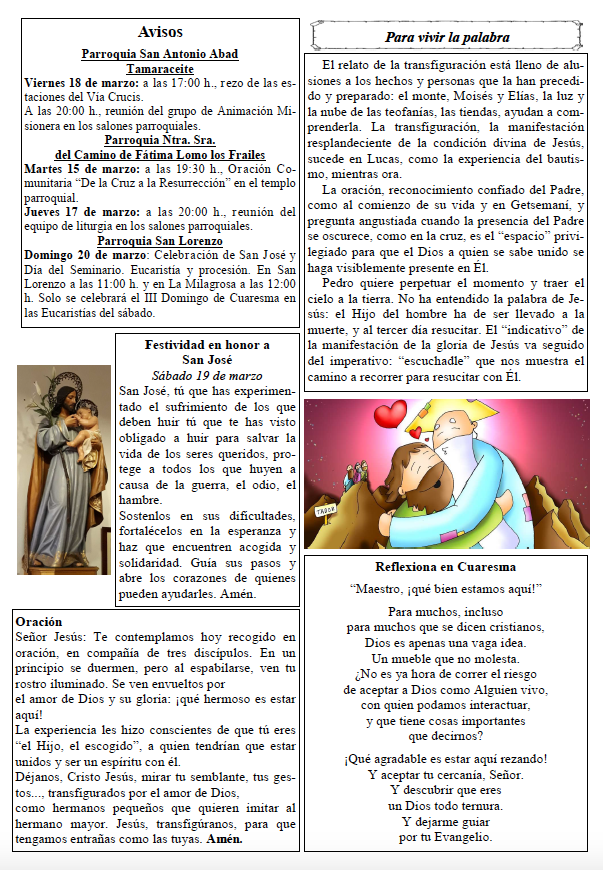 Avisos

Parroquia San Antonio Abad
Tamaraceite

Viernes 18 de marzo: a las 17:00 h., rezo de las estaciones del Vía Crucis.
A las 20:00 h., reunión del grupo de Animación Misionera en los salones parroquiales.

Parroquia Ntra. Sra.
del Camino de Fátima Lomo los Frailes

Martes 15 de marzo: a las 19:30 h., Oración Comunitaria "De la Cruz a la Resurrección" en el templo parroquial.
Jueves 17 de marzo: a las 20:00 h., reunión del equipo de liturgia en los salones parroquiales.

Parroquia San Lorenzo

Domingo 20 de marzo: Celebración de San José y Día del Seminario. Eucaristía y procesión. En San Lorenzo a las 11:00 h. y en La Milagrosa a las 12:00 h. Solo se celebrará el III Domingo de Cuaresma en las Eucaristías del sábado.

Festividad en honor a San José
Sábado 19 de marzo

San José, tú que has experimentado el sufrimiento de los que deben huir tú que te has visto obligado a huir para salvar la vida de los seres queridos, protege a todos los que huyen a causa de la guerra, el odio, el hambre.
Sostenlos en sus dificultades, fortalécelos en la esperanza y haz que encuentren acogida y solidaridad. Guía sus pasos y abre los corazones de quienes pueden ayudarles. Amén.

Oración
Señor Jesús: Te contemplamos hoy recogido en oración, en compañía de tres discípulos. En un principio se duermen, pero al espabilarse, ven tu rostro iluminado. Se ven envueltos por
el amor de Dios y su gloria: ¡qué hermoso es estar aquí!
La experiencia les hizo conscientes de que tú eres "el Hijo, el escogido", a quien tendrían que estar unidos y ser un espíritu con él.
Déjanos, Cristo Jesús, mirar tu semblante, tus gestos..., transfigurados por el amor de Dios,
como hermanos pequeños que quieren imitar al hermano mayor. Jesús, transfigúranos, para que tengamos entrañas como las tuyas. Amén.

Para vivir la palabra

El relato de la transfiguración está lleno de alusiones a los hechos y personas que la han precedido y preparado: el monte, Moisés y Elías, la luz y la nube de las teofanías, las tiendas, ayudan a comprenderla. La transfiguración, la manifestación resplandeciente de la condición divina de Jesús, sucede en Lucas, como la experiencia del bautismo, mientras ora.
La oración, reconocimiento confiado del Padre, como al comienzo de su vida y en Getsemaní, y pregunta angustiada cuando la presencia del Padre se oscurece, como en la cruz, es el "espacio" privilegiado para que el Dios a quien se sabe unido se haga visiblemente presente en Él.
Pedro quiere perpetuar el momento y traer el cielo a la tierra. No ha entendido la palabra de Jesús: el Hijo del hombre ha de ser llevado a la muerte, y al tercer día resucitar. El "indicativo" de la manifestación de la gloria de Jesús va seguido del imperativo: "escuchadle" que nos muestra el camino a recorrer para resucitar con Él.

TABOR

Reflexiona en Cuaresma

"Maestro, ¡qué bien estamos aquí!"

Para muchos, incluso
para muchos que se dicen cristianos,
Dios es apenas una vaga idea.
Un mueble que no molesta.
¿No es ya hora de correr el riesgo
de aceptar a Dios como Alguien vivo,
con quien podamos interactuar,
y que tiene cosas importantes
que decirnos?

¡Qué agradable es estar aquí rezando!
Y aceptar tu cercanía, Señor.
Y descubrir que eres
un Dios todo ternura.
Y dejarme guiar
por tu Evangelio.